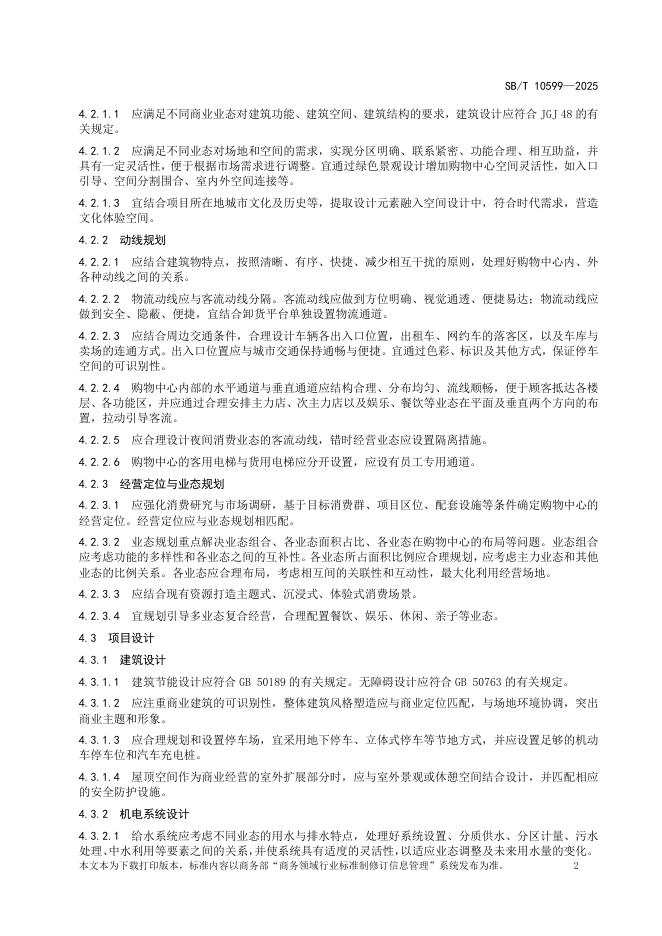 SB/T 10599—2025

4.2.1.1 应满足不同商业业态对建筑功能、建筑空间、建筑结构的要求，建筑设计应符合 JGJ 48 的有关规定。

4.2.1.2 应满足不同业态对场地和空间的需求，实现分区明确、联系紧密、功能合理、相互助益，并具有一定灵活性，便于根据市场需求进行调整。宜通过绿色景观设计增加购物中心空间灵活性，如入口引导、空间分割围合、室内外空间连接等。

4.2.1.3 宜结合项目所在地城市文化及历史等，提取设计元素融入空间设计中，符合时代需求，营造文化体验空间。

4.2.2 动线规划

4.2.2.1 应结合建筑物特点，按照清晰、有序、快捷、减少相互干扰的原则，处理好购物中心内、外各种动线之间的关系。

4.2.2.2 物流动线应与客流动线分隔。客流动线应做到方位明确、视觉通透、便捷易达；物流动线应做到安全、隐蔽、便捷，宜结合卸货平台单独设置物流通道。

4.2.2.3 应结合周边交通条件，合理设计车辆各出入口位置，出租车、网约车的落客区，以及车库与卖场的连通方式。出入口位置应与城市交通保持通畅与便捷。宜通过色彩、标识及其他方式，保证停车空间的可识别性。

4.2.2.4 购物中心内部的水平通道与垂直通道应结构合理、分布均匀、流线顺畅，便于顾客抵达各楼层、各功能区，并应通过合理安排主力店、次主力店以及娱乐、餐饮等业态在平面及垂直两个方向的布置，拉动引导客流。

4.2.2.5 应合理设计夜间消费业态的客流动线，错时经营业态应设置隔离措施。

4.2.2.6 购物中心的客用电梯与货用电梯应分开设置，应设有员工专用通道。

4.2.3 经营定位与业态规划

4.2.3.1 应强化消费研究与市场调研，基于目标消费群、项目区位、配套设施等条件确定购物中心的经营定位。经营定位应与业态规划相匹配。

4.2.3.2 业态规划重点解决业态组合、各业态面积占比、各业态在购物中心的布局等问题。业态组合应考虑功能的多样性和各业态之间的互补性。各业态所占面积比例应合理规划，应考虑主力业态和其他业态的比例关系。各业态应合理布局，考虑相互间的关联性和互动性，最大化利用经营场地。

4.2.3.3 应结合现有资源打造主题式、沉浸式、体验式消费场景。

4.2.3.4 宜规划引导多业态复合经营，合理配置餐饮、娱乐、休闲、亲子等业态。

4.3 项目设计

4.3.1 建筑设计

4.3.1.1 建筑节能设计应符合 GB 50189 的有关规定。无障碍设计应符合 GB 50763 的有关规定。

4.3.1.2 应注重商业建筑的可识别性，整体建筑风格塑造应与商业定位匹配，与场地环境协调，突出商业主题和形象。

4.3.1.3 应合理规划和设置停车场，宜采用地下停车、立体式停车等节地方式，并应设置足够的机动车停车位和汽车充电桩。

4.3.1.4 屋顶空间作为商业经营的室外扩展部分时，应与室外景观或休憩空间结合设计，并匹配相应的安全防护设施。

4.3.2 机电系统设计

4.3.2.1 给水系统应考虑不同业态的用水与排水特点，处理好系统设置、分质供水、分区计量、污水处理、中水利用等要素之间的关系，并使系统具有适度的灵活性，以适应业态调整及未来用水量的变化。

本文本为下载打印版本，标准内容以商务部“商务领域行业标准制修订信息管理”系统发布为准。 2